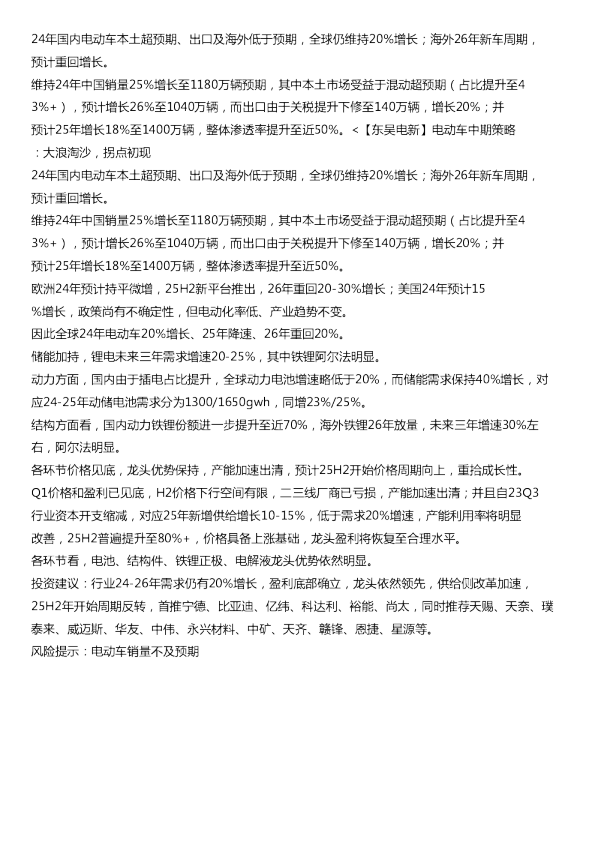 24年国内电动车本土超预期、出口及海外低于预期，全球仍维持20%增长；海外26年新车周期，预计重回增长。
维持24年中国销量25%增长至1180万辆预期，其中本土市场受益于混动超预期（占比提升至43%+），预计增长26%至1040万辆，而出口由于关税提升下修至140万辆，增长20%；并预计25年增长18%至1400万辆，整体渗透率提升至近50%。<【东吴电新】电动车中期策略：大浪淘沙，拐点初现
24年国内电动车本土超预期、出口及海外低于预期，全球仍维持20%增长；海外26年新车周期，预计重回增长。
维持24年中国销量25%增长至1180万辆预期，其中本土市场受益于混动超预期（占比提升至43%+），预计增长26%至1040万辆，而出口由于关税提升下修至140万辆，增长20%；并预计25年增长18%至1400万辆，整体渗透率提升至近50%。
欧洲24年预计持平微增，25H2新平台推出，26年重回20-30%增长；美国24年预计15%增长，政策尚有不确定性，但电动化率低、产业趋势不变。
因此全球24年电动车20%增长、25年降速、26年重回20%。
储能加持，锂电未来三年需求增速20-25%，其中铁锂阿尔法明显。
动力方面，国内由于插电占比提升，全球动力电池增速略低于20%，而储能需求保持40%增长，对应24-25年动储电池需求分为1300/1650gwh，同增23%/25%。
结构方面看，国内动力铁锂份额进一步提升至近70%，海外铁锂26年放量，未来三年增速30%左右，阿尔法明显。
各环节价格见底，龙头优势保持，产能加速出清，预计25H2开始价格周期向上，重拾成长性。
Q1价格和盈利已见底，H2价格下行空间有限，二三线厂商已亏损，产能加速出清；并且自23Q3行业资本开支缩减，对应25年新增供给增长10-15%，低于需求20%增速，产能利用率将明显改善，25H2普遍提升至80%+，价格具备上涨基础，龙头盈利将恢复至合理水平。
各环节看，电池、结构件、铁锂正极、电解液龙头优势依然明显。
投资建议：行业24-26年需求仍有20%增长，盈利底部确立，龙头依然领先，供给侧改革加速，25H2年开始周期反转，首推宁德、比亚迪、亿纬、科达利、裕能、尚太，同时推荐天赐、天奈、璞泰来、威迈斯、华友、中伟、永兴材料、中矿、天齐、赣锋、恩捷、星源等。
风险提示：电动车销量不及预期